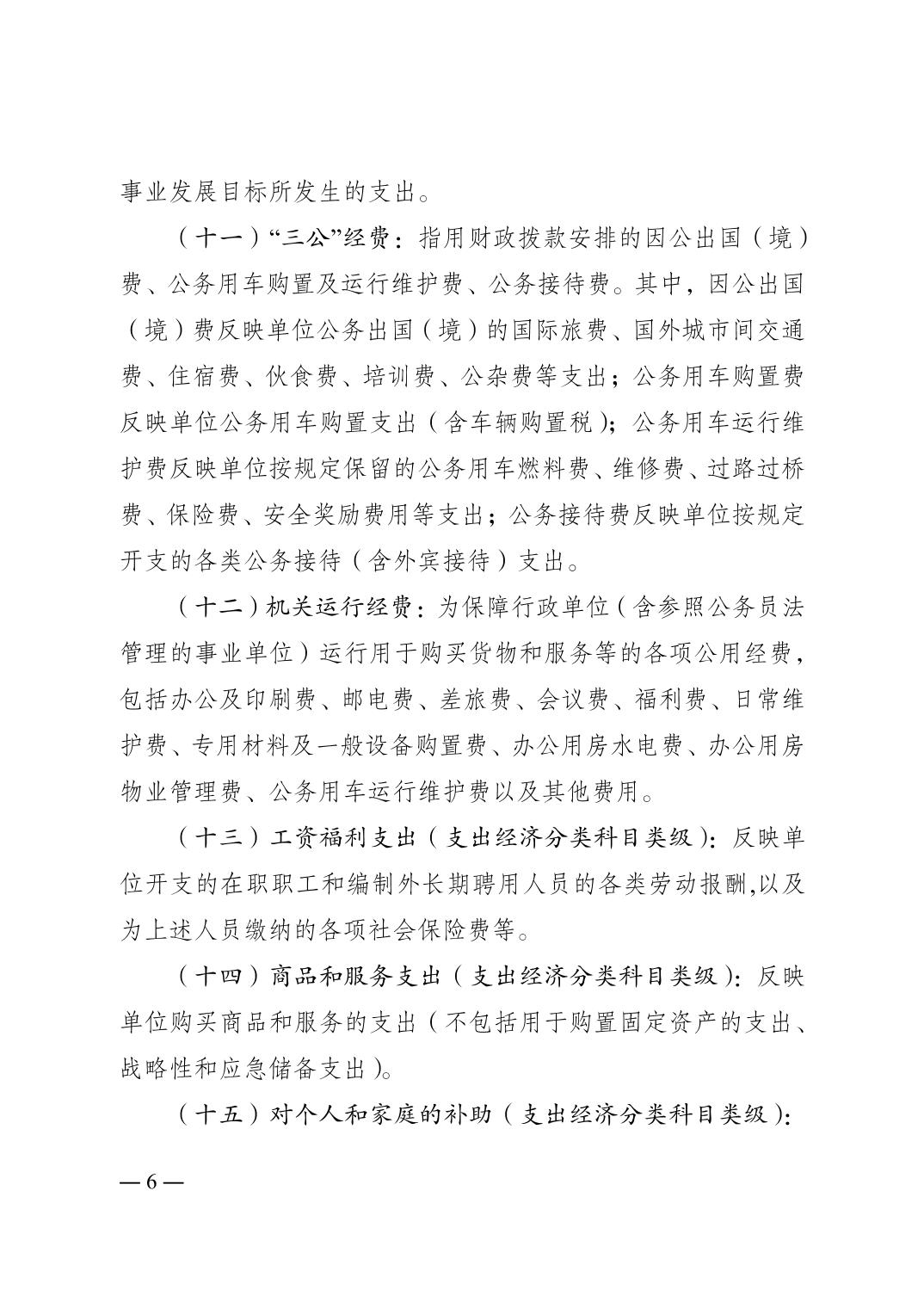 事业发展目标所发生的支出。

（十一）“三公”经费：指用财政拨款安排的因公出国（境）费、公务用车购置及运行维护费、公务接待费。其中，因公出国（境）费反映单位公务出国（境）的国际旅费、国外城市间交通费、住宿费、伙食费、培训费、公杂费等支出；公务用车购置费反映单位公务用车购置支出（含车辆购置税）；公务用车运行维护费反映单位按规定保留的公务用车燃料费、维修费、过路过桥费、保险费、安全奖励费用等支出；公务接待费反映单位按规定开支的各类公务接待（含外宾接待）支出。

（十二）机关运行经费：为保障行政单位（含参照公务员法管理的事业单位）运行用于购买货物和服务等的各项公用经费，包括办公及印刷费、邮电费、差旅费、会议费、福利费、日常维护费、专用材料及一般设备购置费、办公用房水电费、办公用房物业管理费、公务用车运行维护费以及其他费用。

（十三）工资福利支出（支出经济分类科目类级）：反映单位开支的在职职工和编制外长期聘用人员的各类劳动报酬,以及为上述人员缴纳的各项社会保险费等。

（十四）商品和服务支出（支出经济分类科目类级）：反映单位购买商品和服务的支出（不包括用于购置固定资产的支出、战略性和应急储备支出）。

（十五）对个人和家庭的补助（支出经济分类科目类级）：

— 6 —